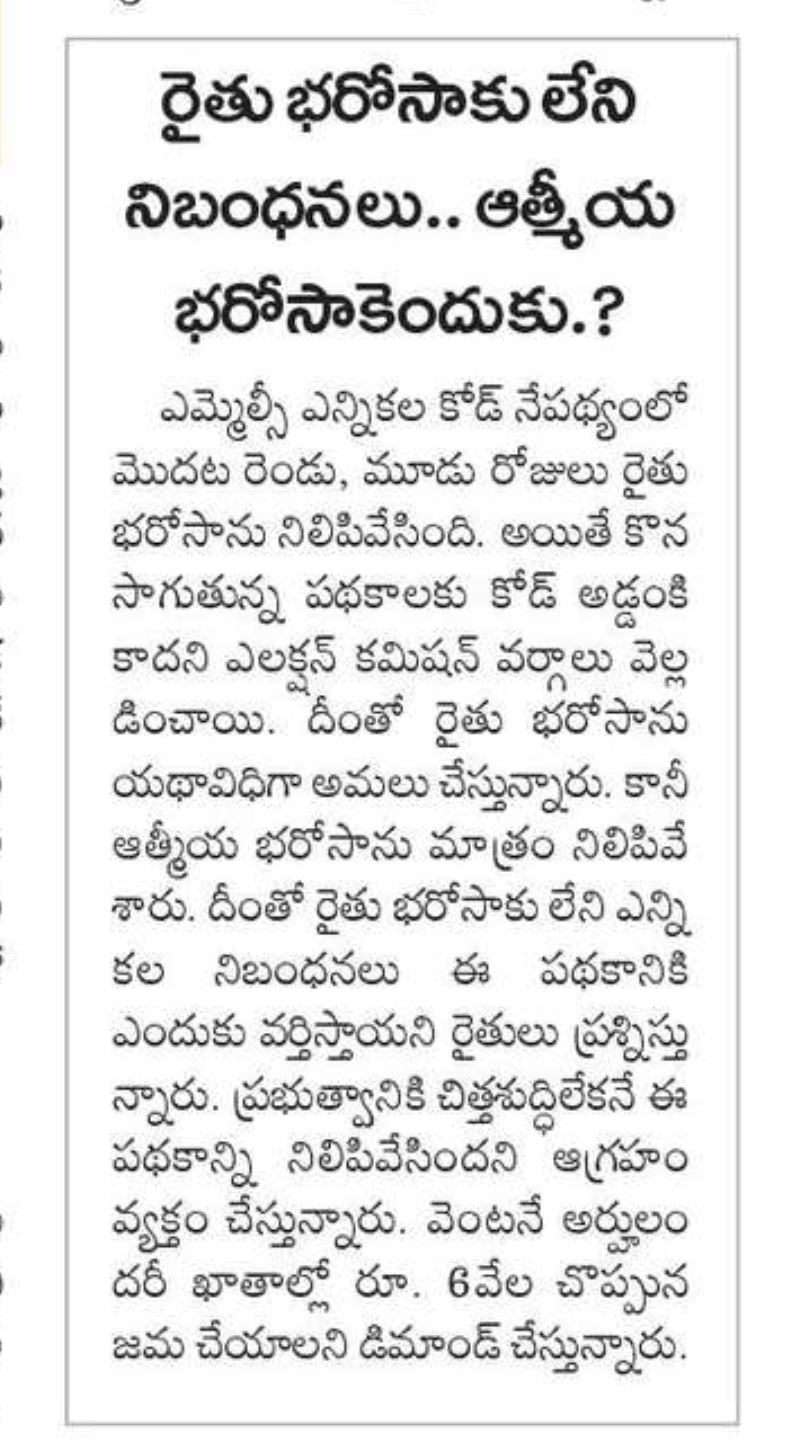 రైతు భరోసాకు లేని నిబంధనలు.. ఆత్మీయ భరోసాకెందుకు.?

ఎమ్మెల్సీ ఎన్నికల కోడ్ నేపథ్యంలో మొదట రెండు, మూడు రోజులు రైతు భరోసాను నిలిపివేసింది. అయితే కొనసాగుతున్న పథకాలకు కోడ్ అడ్డంకి కాదని ఎలక్షన్ కమిషన్ వర్గాలు వెల్లడించాయి. దీంతో రైతు భరోసాను యథావిధిగా అమలు చేస్తున్నారు. కానీ ఆత్మీయ భరోసాను మాత్రం నిలిపివేశారు. దీంతో రైతు భరోసాకు లేని ఎన్నికల నిబంధనలు ఈ పథకానికి ఎందుకు వర్తిస్తాయని రైతులు ప్రశ్నిస్తున్నారు. ప్రభుత్వానికి చిత్తశుద్ధిలేకనే ఈ పథకాన్ని నిలిపివేసిందని ఆగ్రహం వ్యక్తం చేస్తున్నారు. వెంటనే అర్హులందరీ ఖాతాల్లో రూ. 6వేల చొప్పున జమ చేయాలని డిమాండ్ చేస్తున్నారు.